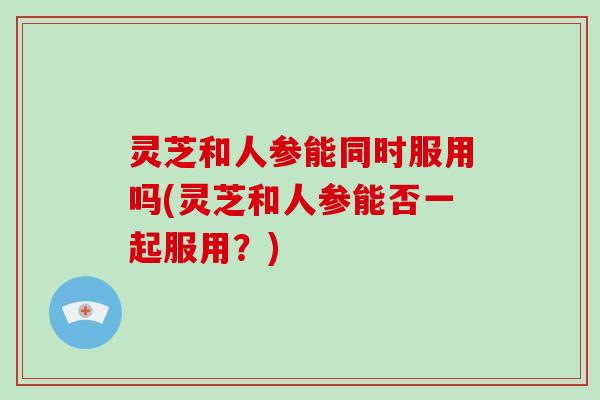 灵芝和人参能同时服用吗(灵芝和人参能否一起服用？)